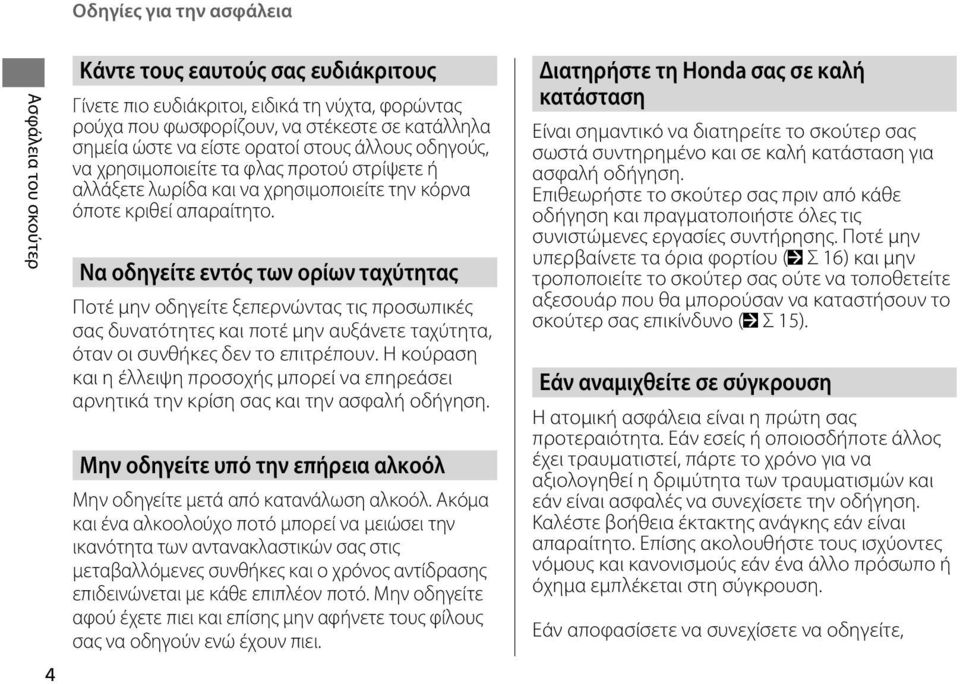 Οδηγίες για την ασφάλεια

Ασφάλεια του σκούτερ

Κάντε τους εαυτούς σας ευδιάκριτους

Γίνετε πιο ευδιάκριτοι, ειδικά τη νύχτα, φορώντας ρούχα που φωσφορίζουν, να στέκεστε σε κατάλληλα σημεία ώστε να είστε ορατοί στους άλλους οδηγούς, να χρησιμοποιείτε τα φλας προτού στρίψετε ή αλλάξετε λωρίδα και να χρησιμοποιείτε την κόρνα όποτε κριθεί απαραίτητο.

Να οδηγείτε εντός των ορίων ταχύτητας

Ποτέ μην οδηγείτε ξεπερνώντας τις προσωπικές σας δυνατότητες και ποτέ μην αυξάνετε ταχύτητα, όταν οι συνθήκες δεν το επιτρέπουν. Η κούραση και η έλλειψη προσοχής μπορεί να επηρεάσει αρνητικά την κρίση σας και την ασφαλή οδήγηση.

Μην οδηγείτε υπό την επήρεια αλκοόλ

Μην οδηγείτε μετά από κατανάλωση αλκοόλ. Ακόμα και ένα αλκοολούχο ποτό μπορεί να μειώσει την ικανότητα των αντανακλαστικών σας στις μεταβαλλόμενες συνθήκες και ο χρόνος αντίδρασης επιδεινώνεται με κάθε επιπλέον ποτό. Μην οδηγείτε αφού έχετε πιει και επίσης μην αφήνετε τους φίλους σας να οδηγούν ενώ έχουν πιει.

Διατηρήστε τη Honda σας σε καλή κατάσταση

Είναι σημαντικό να διατηρείτε το σκούτερ σας σωστά συντηρημένο και σε καλή κατάσταση για ασφαλή οδήγηση.
Επιθεωρήστε το σκούτερ σας πριν από κάθε οδήγηση και πραγματοποιήστε όλες τις συνιστώμενες εργασίες συντήρησης. Ποτέ μην υπερβαίνετε τα όρια φορτίου (Σ 16) και μην τροποποιείτε το σκούτερ σας ούτε να τοποθετείτε αξεσουάρ που θα μπορούσαν να καταστήσουν το σκούτερ σας επικίνδυνο (Σ 15).

Εάν αναμιχθείτε σε σύγκρουση

Η ατομική ασφάλεια είναι η πρώτη σας προτεραιότητα. Εάν εσείς ή οποιοσδήποτε άλλος έχει τραυματιστεί, πάρτε το χρόνο για να αξιολογηθεί η δριμύτητα των τραυματισμών και εάν είναι ασφαλές να συνεχίσετε την οδήγηση. Καλέστε βοήθεια έκτακτης ανάγκης εάν είναι απαραίτητο. Επίσης ακολουθήστε τους ισχύοντες νόμους και κανονισμούς εάν ένα άλλο πρόσωπο ή όχημα εμπλέκεται στη σύγκρουση.

Εάν αποφασίσετε να συνεχίσετε να οδηγείτε,

4